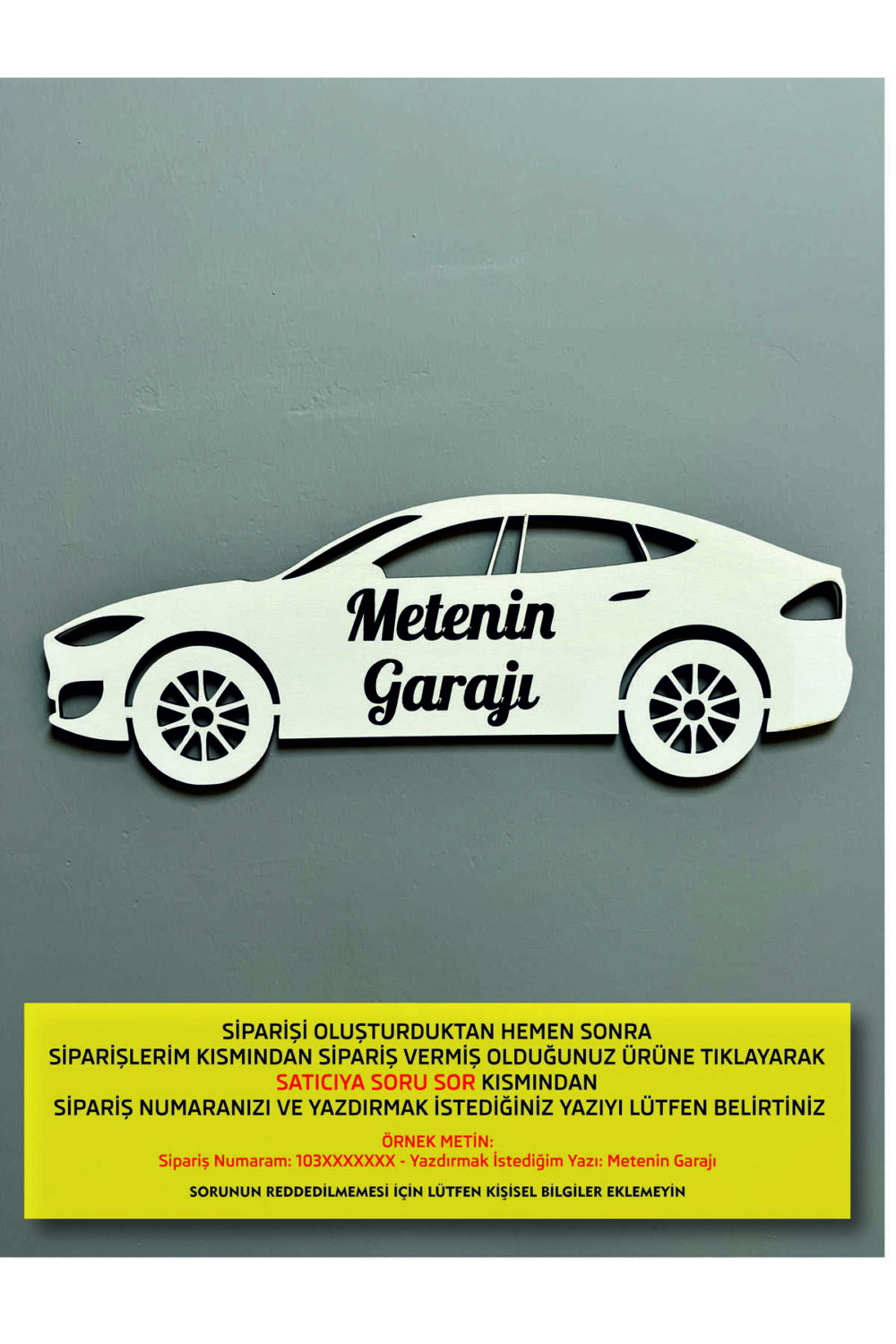 Metenin Garajı

SİPARİŞİ OLUŞTURDUKTAN HEMEN SONRA
SİPARİŞLERİM KISMINDAN SİPARİŞ VERMİŞ OLDUĞUNUZ ÜRÜNE TIKLAYARAK
SATICIYA SORU SOR KISMINDAN
SİPARİŞ NUMARANIZI VE YAZDIRMAK İSTEDİĞİNİZ YAZIYI LÜTFEN BELİRTİNİZ

ÖRNEK METİN:
Sipariş Numaram: 103XXXXXXX - Yazdırmak İstediğim Yazı: Metenin Garajı

SORUNUN REDDEDİLMEMESİ İÇİN LÜTFEN KİŞİSEL BİLGİLER EKLEMEYİN